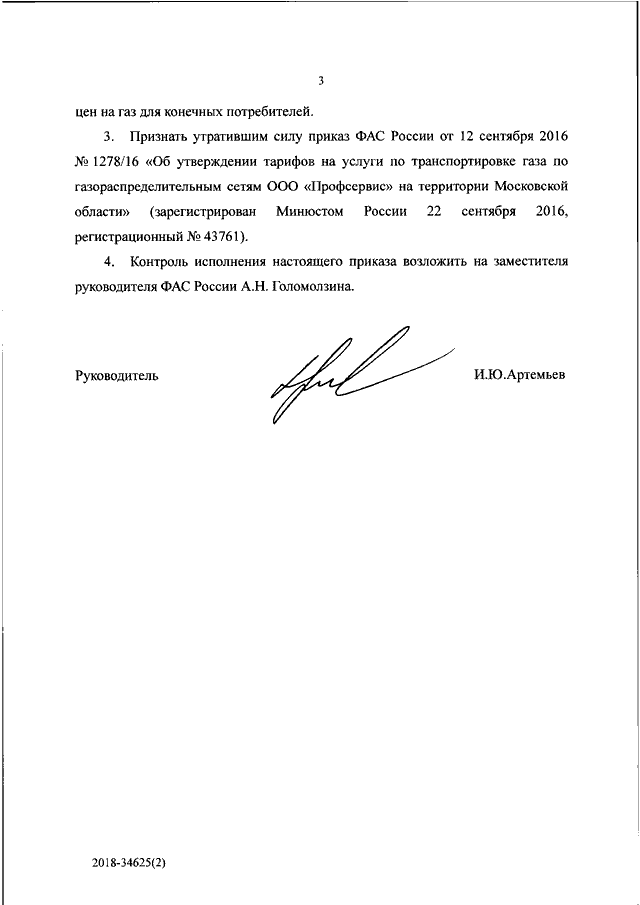 3

цен на газ для конечных потребителей.

3. Признать утратившим силу приказ ФАС России от 12 сентября 2016 № 1278/16 «Об утверждении тарифов на услуги по транспортировке газа по газораспределительным сетям ООО «Профсервис» на территории Московской области» (зарегистрирован Минюстом России 22 сентября 2016, регистрационный № 43761).

4. Контроль исполнения настоящего приказа возложить на заместителя руководителя ФАС России А.Н. Голомолзина.

Руководитель И.Ю.Артемьев

2018-34625(2)